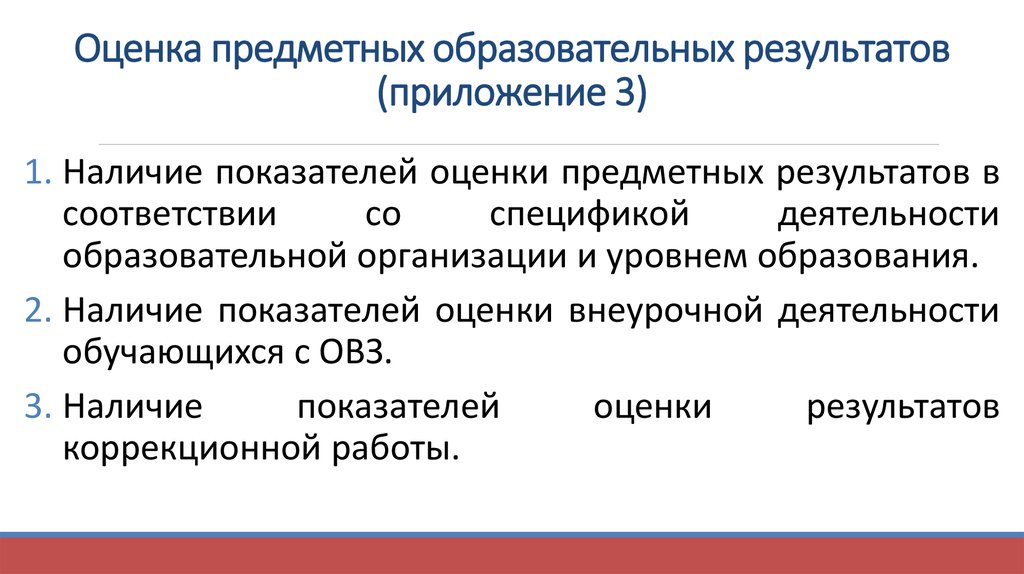 Оценка предметных образовательных результатов (приложение 3)

1. Наличие показателей оценки предметных результатов в соответствии со спецификой деятельности образовательной организации и уровнем образования.

2. Наличие показателей оценки внеурочной деятельности обучающихся с ОВЗ.

3. Наличие показателей оценки результатов коррекционной работы.